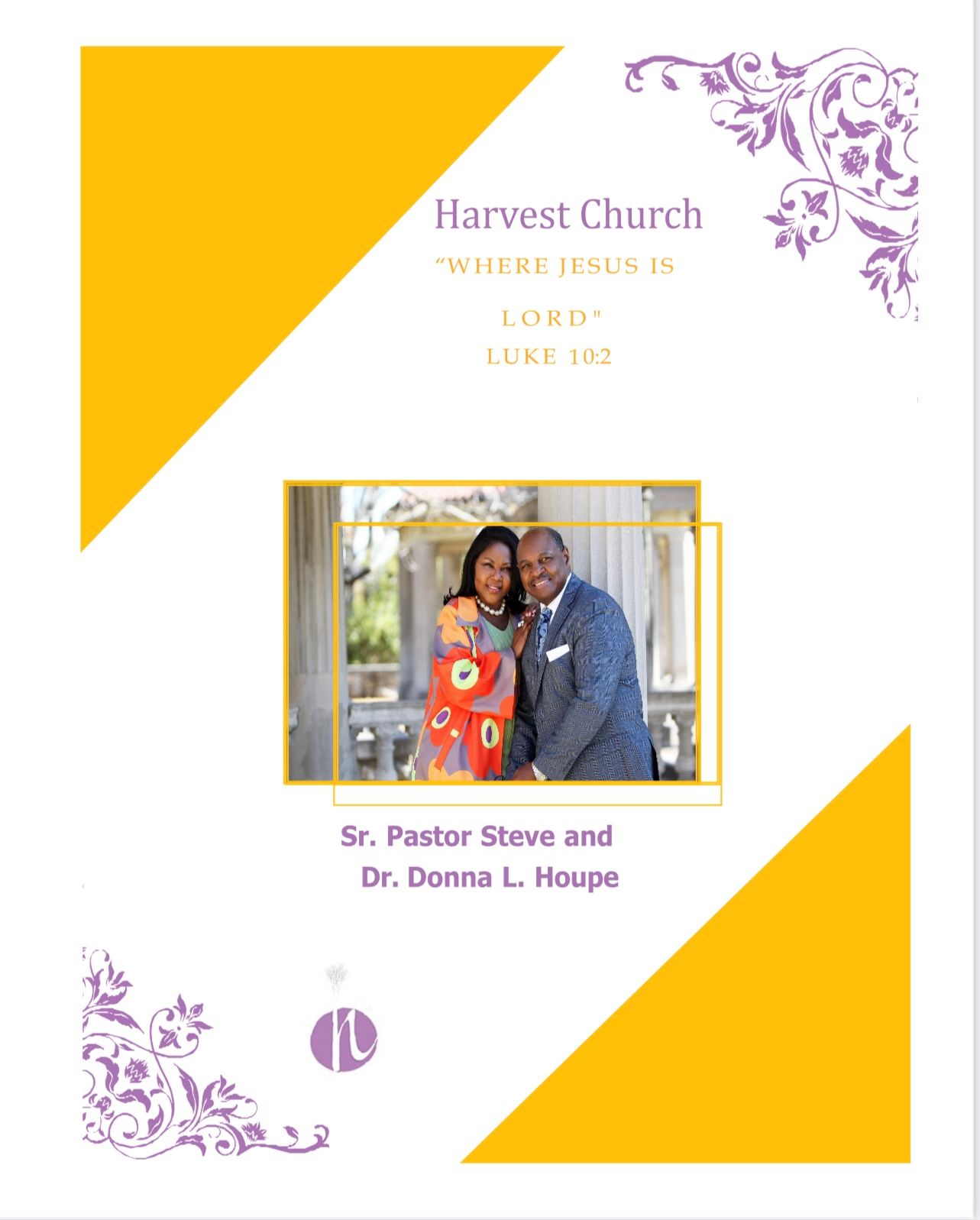 Harvest Church

"WHERE JESUS IS

LORD"

LUKE 10:2

Sr. Pastor Steve and
Dr. Donna L. Houpe